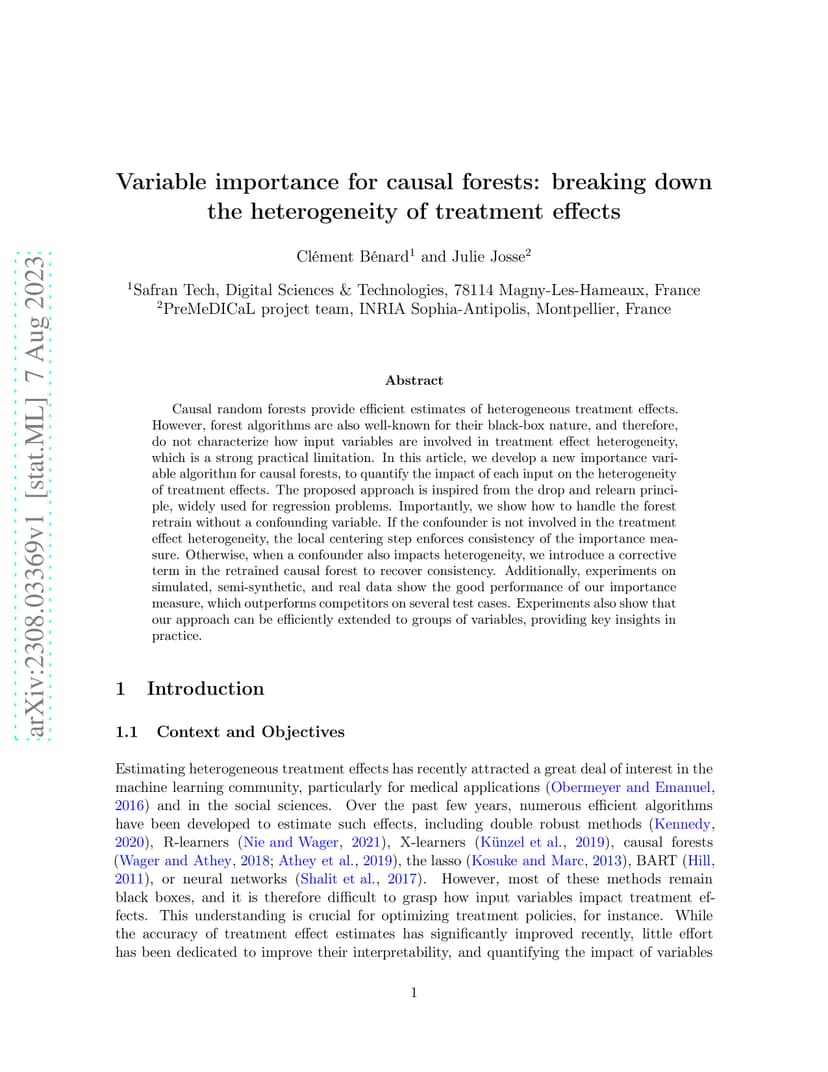 arXiv:2308.03369v1 [stat.ML] 7 Aug 2023

Variable importance for causal forests: breaking down the heterogeneity of treatment effects

Clément Bénard$^1$ and Julie Josse$^2$

$^1$Safran Tech, Digital Sciences & Technologies, 78114 Magny-Les-Hameaux, France
$^2$PreMeDICaL project team, INRIA Sophia-Antipolis, Montpellier, France

Abstract

Causal random forests provide efficient estimates of heterogeneous treatment effects. However, forest algorithms are also well-known for their black-box nature, and therefore, do not characterize how input variables are involved in treatment effect heterogeneity, which is a strong practical limitation. In this article, we develop a new importance variable algorithm for causal forests, to quantify the impact of each input on the heterogeneity of treatment effects. The proposed approach is inspired from the drop and relearn principle, widely used for regression problems. Importantly, we show how to handle the forest retrain without a confounding variable. If the confounder is not involved in the treatment effect heterogeneity, the local centering step enforces consistency of the importance measure. Otherwise, when a confounder also impacts heterogeneity, we introduce a corrective term in the retrained causal forest to recover consistency. Additionally, experiments on simulated, semi-synthetic, and real data show the good performance of our importance measure, which outperforms competitors on several test cases. Experiments also show that our approach can be efficiently extended to groups of variables, providing key insights in practice.

1 Introduction

1.1 Context and Objectives

Estimating heterogeneous treatment effects has recently attracted a great deal of interest in the machine learning community, particularly for medical applications (Obermeyer and Emanuel, 2016) and in the social sciences. Over the past few years, numerous efficient algorithms have been developed to estimate such effects, including double robust methods (Kennedy, 2020), R-learners (Nie and Wager, 2021), X-learners (Künzel et al., 2019), causal forests (Wager and Athey, 2018; Athey et al., 2019), the lasso (Kosuke and Marc, 2013), BART (Hill, 2011), or neural networks (Shalit et al., 2017). However, most of these methods remain black boxes, and it is therefore difficult to grasp how input variables impact treatment effects. This understanding is crucial for optimizing treatment policies, for instance. While the accuracy of treatment effect estimates has significantly improved recently, little effort has been dedicated to improve their interpretability, and quantifying the impact of variables

1